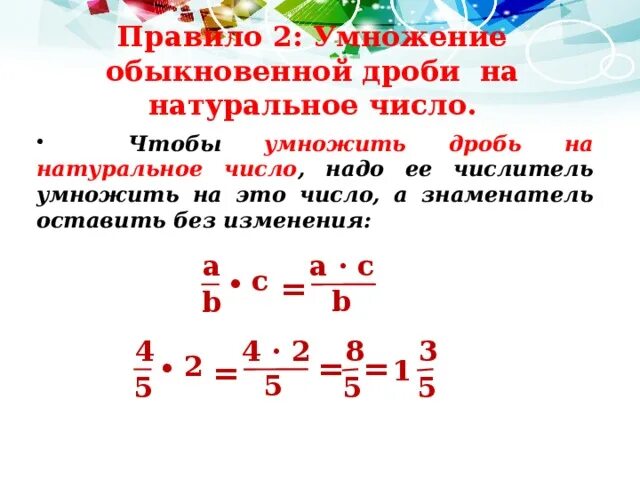 Правило 2: Умножение обыкновенной дроби на натуральное число.

• Чтобы умножить дробь на натуральное число, надо ее числитель умножить на это число, а знаменатель оставить без изменения:

$\frac{a}{b} \cdot c = \frac{a \cdot c}{b}$

$\frac{4}{5} \cdot 2 = \frac{4 \cdot 2}{5} = \frac{8}{5} = 1\frac{3}{5}$